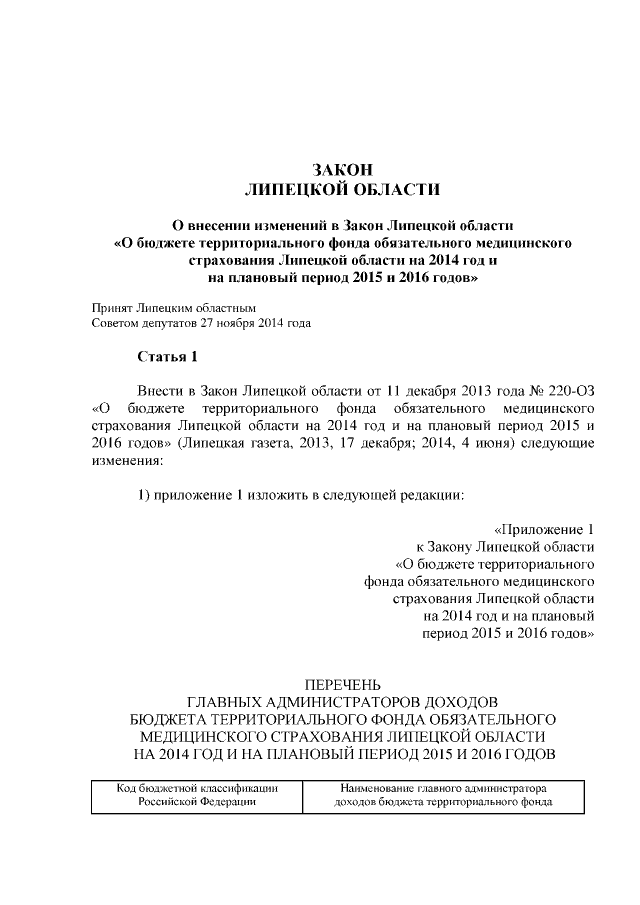 ЗАКОН
ЛИПЕЦКОЙ ОБЛАСТИ

О внесении изменений в Закон Липецкой области «О бюджете территориального фонда обязательного медицинского страхования Липецкой области на 2014 год и на плановый период 2015 и 2016 годов»

Принят Липецким областным Советом депутатов 27 ноября 2014 года

Статья 1

Внести в Закон Липецкой области от 11 декабря 2013 года № 220-ОЗ «О бюджете территориального фонда обязательного медицинского страхования Липецкой области на 2014 год и на плановый период 2015 и 2016 годов» (Липецкая газета, 2013, 17 декабря; 2014, 4 июня) следующие изменения:

1) приложение 1 изложить в следующей редакции:

«Приложение 1
к Закону Липецкой области
«О бюджете территориального фонда обязательного медицинского страхования Липецкой области на 2014 год и на плановый период 2015 и 2016 годов»

ПЕРЕЧЕНЬ
ГЛАВНЫХ АДМИНИСТРАТОРОВ ДОХОДОВ БЮДЖЕТА ТЕРРИТОРИАЛЬНОГО ФОНДА ОБЯЗАТЕЛЬНОГО МЕДИЦИНСКОГО СТРАХОВАНИЯ ЛИПЕЦКОЙ ОБЛАСТИ НА 2014 ГОД И НА ПЛАНОВЫЙ ПЕРИОД 2015 И 2016 ГОДОВ

| Код бюджетной классификации Российской Федерации | Наименование главного администратора доходов бюджета территориального фонда |
|---|---|